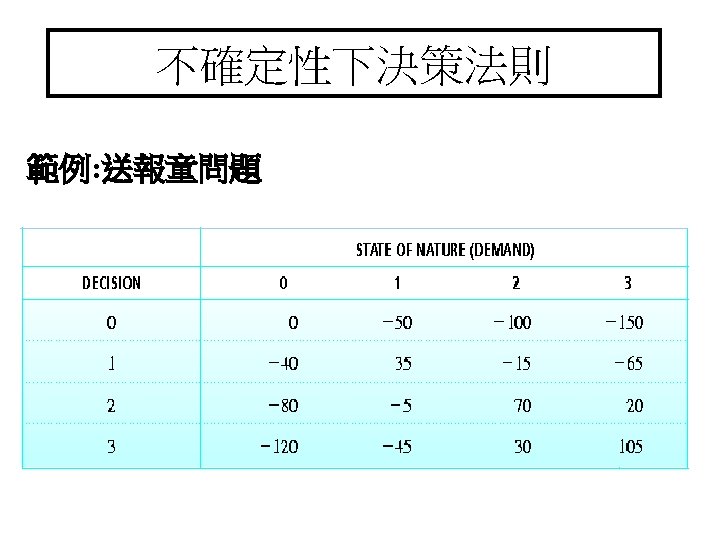 不確定性下決策法則

範例:送報童問題

| | STATE OF NATURE (DEMAND) | | | |
|---|---|---|---|---|
| DECISION | 0 | 1 | 2 | 3 |
| 0 | 0 | −50 | −100 | −150 |
| 1 | −40 | 35 | −15 | −65 |
| 2 | −80 | −5 | 70 | 20 |
| 3 | −120 | −45 | 30 | 105 |